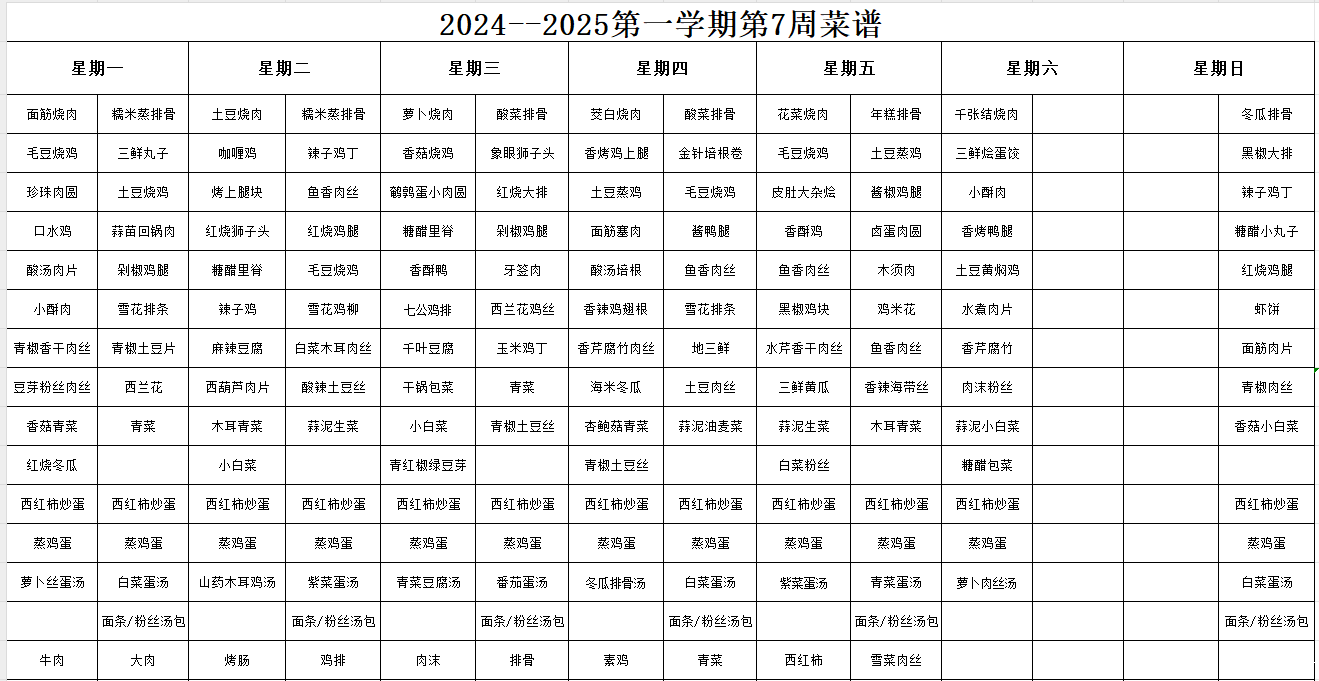 2024--2025第一学期第7周菜谱

| 星期一 | | 星期二 | | 星期三 | | 星期四 | | 星期五 | | 星期六 | | 星期日 | |
|---|---|---|---|---|---|---|---|---|---|---|---|---|---|
| 面筋烧肉 | 糯米蒸排骨 | 土豆烧肉 | 糯米蒸排骨 | 萝卜烧肉 | 酸菜排骨 | 茭白烧肉 | 酸菜排骨 | 花菜烧肉 | 年糕排骨 | 千张结烧肉 | | | 冬瓜排骨 |
| 毛豆烧鸡 | 三鲜丸子 | 咖喱鸡 | 辣子鸡丁 | 香菇烧鸡 | 象眼狮子头 | 香烤鸡上腿 | 金针培根卷 | 毛豆烧鸡 | 土豆蒸鸡 | 三鲜烩蛋饺 | | | 黑椒大排 |
| 珍珠肉圆 | 土豆烧鸡 | 烤上腿块 | 鱼香肉丝 | 鹌鹑蛋小肉圆 | 红烧大排 | 土豆蒸鸡 | 毛豆烧鸡 | 皮肚大杂烩 | 酱椒鸡腿 | 小酥肉 | | | 辣子鸡丁 |
| 口水鸡 | 蒜苗回锅肉 | 红烧狮子头 | 红烧鸡腿 | 糖醋里脊 | 剁椒鸡腿 | 面筋塞肉 | 酱鸭腿 | 香酥鸡 | 卤蛋肉圆 | 香烤鸭腿 | | | 糖醋小丸子 |
| 酸汤肉片 | 剁椒鸡腿 | 糖醋里脊 | 毛豆烧鸡 | 香酥鸭 | 牙签肉 | 酸汤培根 | 鱼香肉丝 | 鱼香肉丝 | 木须肉 | 土豆黄焖鸡 | | | 红烧鸡腿 |
| 小酥肉 | 雪花排条 | 辣子鸡 | 雪花鸡柳 | 七公鸡排 | 西兰花鸡丝 | 香辣鸡翅根 | 雪花排条 | 黑椒鸡块 | 鸡米花 | 水煮肉片 | | | 虾饼 |
| 青椒香干肉丝 | 青椒土豆片 | 麻辣豆腐 | 白菜木耳肉丝 | 千叶豆腐 | 玉米鸡丁 | 香芹腐竹肉丝 | 地三鲜 | 水芹香干肉丝 | 鱼香肉丝 | 香芹腐竹 | | | 面筋肉片 |
| 豆芽粉丝肉丝 | 西兰花 | 西葫芦肉片 | 酸辣土豆丝 | 干锅包菜 | 青菜 | 海米冬瓜 | 土豆肉丝 | 三鲜黄瓜 | 香辣海带丝 | 肉沫粉丝 | | | 青椒肉丝 |
| 香菇青菜 | 青菜 | 木耳青菜 | 蒜泥生菜 | 小白菜 | 青椒土豆丝 | 杏鲍菇青菜 | 蒜泥油麦菜 | 蒜泥生菜 | 木耳青菜 | 蒜泥小白菜 | | | 香菇小白菜 |
| 红烧冬瓜 | | 小白菜 | | 青红椒绿豆芽 | | 青椒土豆丝 | | 白菜粉丝 | | 糖醋包菜 | | | |
| 西红柿炒蛋 | 西红柿炒蛋 | 西红柿炒蛋 | 西红柿炒蛋 | 西红柿炒蛋 | 西红柿炒蛋 | 西红柿炒蛋 | 西红柿炒蛋 | 西红柿炒蛋 | 西红柿炒蛋 | 西红柿炒蛋 | | | 西红柿炒蛋 |
| 蒸鸡蛋 | 蒸鸡蛋 | 蒸鸡蛋 | 蒸鸡蛋 | 蒸鸡蛋 | 蒸鸡蛋 | 蒸鸡蛋 | 蒸鸡蛋 | 蒸鸡蛋 | 蒸鸡蛋 | 蒸鸡蛋 | | | 蒸鸡蛋 |
| 萝卜丝蛋汤 | 白菜蛋汤 | 山药木耳鸡汤 | 紫菜蛋汤 | 青菜豆腐汤 | 番茄蛋汤 | 冬瓜排骨汤 | 白菜蛋汤 | 紫菜蛋汤 | 青菜蛋汤 | 萝卜肉丝汤 | | | 白菜蛋汤 |
| | 面条/粉丝汤包 | | 面条/粉丝汤包 | | 面条/粉丝汤包 | | 面条/粉丝汤包 | | 面条/粉丝汤包 | | | | 面条/粉丝汤包 |
| 牛肉 | 大肉 | 烤肠 | 鸡排 | 肉沫 | 排骨 | 素鸡 | 青菜 | 西红柿 | 雪菜肉丝 | | | | |